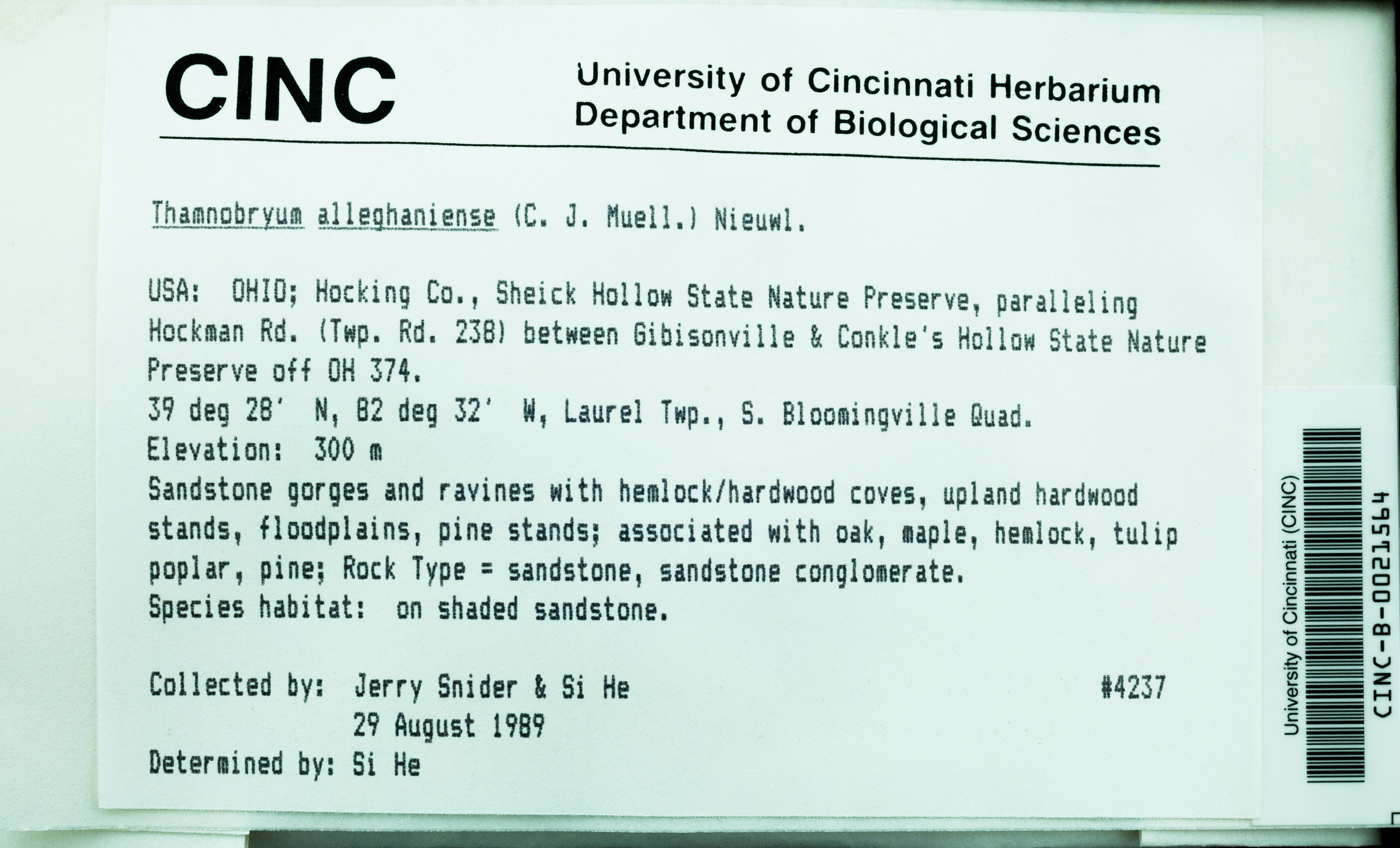 CINC

University of Cincinnati Herbarium
Department of Biological Sciences

Thamnobryum alleghaniense (C. J. Muell.) Nieuwl.

USA: OHIO; Hocking Co., Sheick Hollow State Nature Preserve, paralleling Hockman Rd. (Twp. Rd. 238) between Gibisonville & Conkle's Hollow State Nature Preserve off OH 374.
39 deg 28' N, 82 deg 32' W, Laurel Twp., S. Bloomingville Quad.
Elevation: 300 m
Sandstone gorges and ravines with hemlock/hardwood coves, upland hardwood stands, floodplains, pine stands; associated with oak, maple, hemlock, tulip poplar, pine; Rock Type = sandstone, sandstone conglomerate.
Species habitat: on shaded sandstone.

Collected by: Jerry Snider & Si He #4237
29 August 1989
Determined by: Si He

University of Cincinnati (CINC)
CINC-B-0021564